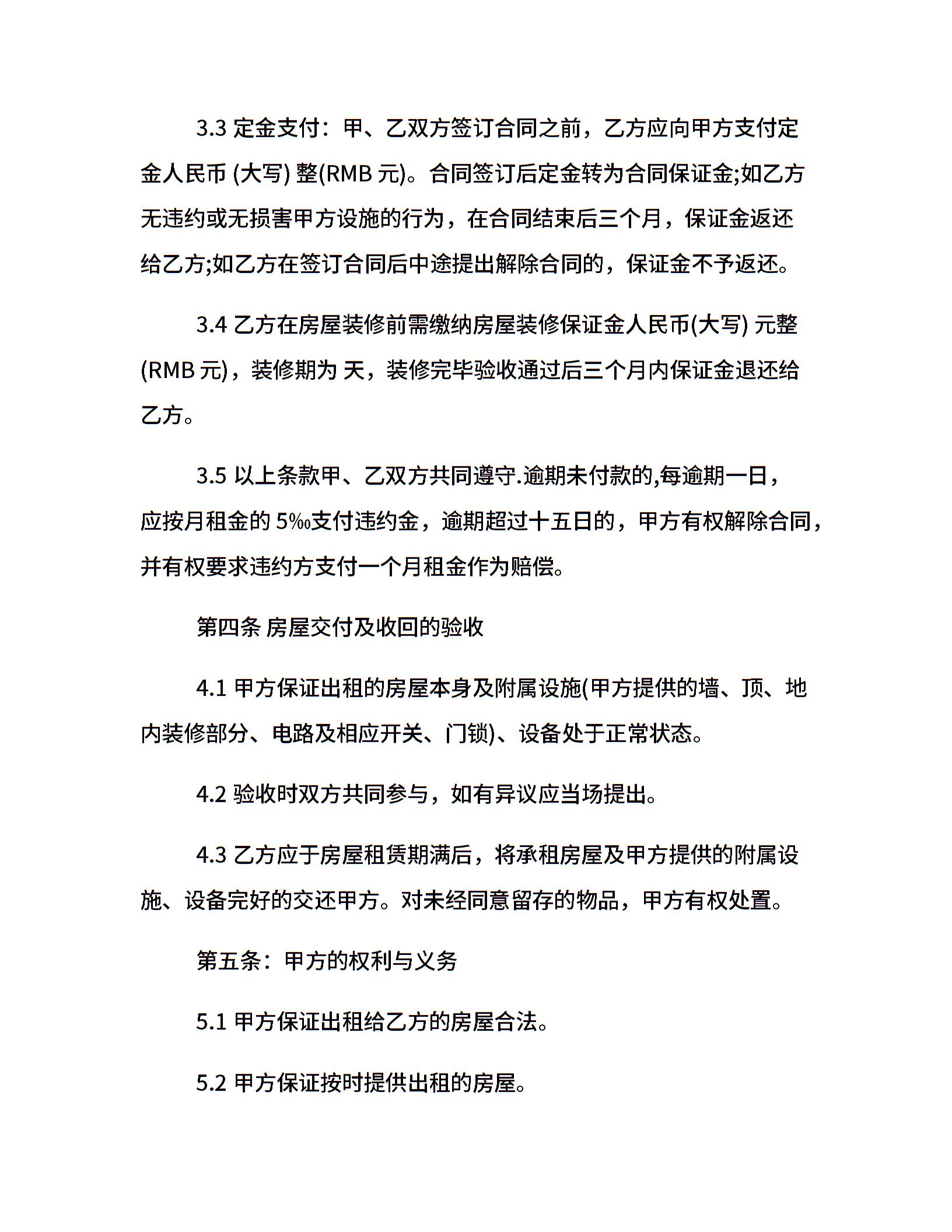 3.3 定金支付：甲、乙双方签订合同之前，乙方应向甲方支付定金人民币 (大写) 整(RMB 元)。合同签订后定金转为合同保证金;如乙方无违约或无损害甲方设施的行为，在合同结束后三个月，保证金返还给乙方;如乙方在签订合同后中途提出解除合同的，保证金不予返还。

3.4 乙方在房屋装修前需缴纳房屋装修保证金人民币(大写) 元整(RMB 元)，装修期为 天，装修完毕验收通过后三个月内保证金退还给乙方。

3.5 以上条款甲、乙双方共同遵守.逾期未付款的,每逾期一日，应按月租金的 5‰支付违约金，逾期超过十五日的，甲方有权解除合同，并有权要求违约方支付一个月租金作为赔偿。

第四条 房屋交付及收回的验收

4.1 甲方保证出租的房屋本身及附属设施(甲方提供的墙、顶、地内装修部分、电路及相应开关、门锁)、设备处于正常状态。

4.2 验收时双方共同参与，如有异议应当场提出。

4.3 乙方应于房屋租赁期满后，将承租房屋及甲方提供的附属设施、设备完好的交还甲方。对未经同意留存的物品，甲方有权处置。

第五条：甲方的权利与义务

5.1 甲方保证出租给乙方的房屋合法。

5.2 甲方保证按时提供出租的房屋。